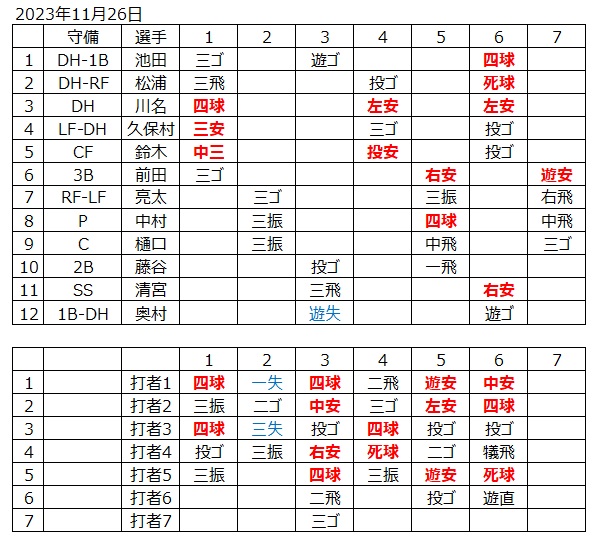 2023年11月26日

| | 守備 | 選手 | 1 | 2 | 3 | 4 | 5 | 6 | 7 |
|---|---|---|---|---|---|---|---|---|---|
| 1 | DH-1B | 池田 | 三ゴ | | 遊ゴ | | | 四球 | |
| 2 | DH-RF | 松浦 | 三飛 | | | 投ゴ | | 死球 | |
| 3 | DH | 川名 | 四球 | | | 左安 | | 左安 | |
| 4 | LF-DH | 久保村 | 三安 | | | 三ゴ | | 投ゴ | |
| 5 | CF | 鈴木 | 中三 | | | 投安 | | 投ゴ | |
| 6 | 3B | 前田 | 三ゴ | | | | 右安 | | 遊安 |
| 7 | RF-LF | 亮太 | | 三ゴ | | | 三振 | | 右飛 |
| 8 | P | 中村 | | 三振 | | | 四球 | | 中飛 |
| 9 | C | 樋口 | | 三振 | | | 中飛 | | 三ゴ |
| 10 | 2B | 藤谷 | | | 投ゴ | | 一飛 | | |
| 11 | SS | 清宮 | | | 三飛 | | | 右安 | |
| 12 | 1B-DH | 奥村 | | | 遊失 | | | 遊ゴ | |

| | | | 1 | 2 | 3 | 4 | 5 | 6 | 7 |
|---|---|---|---|---|---|---|---|---|---|
| 1 | | 打者1 | 四球 | 一失 | 四球 | 二飛 | 遊安 | 中安 | |
| 2 | | 打者2 | 三振 | 二ゴ | 中安 | 三ゴ | 左安 | 四球 | |
| 3 | | 打者3 | 四球 | 三失 | 投ゴ | 四球 | 投ゴ | 投ゴ | |
| 4 | | 打者4 | 投ゴ | 三振 | 右安 | 死球 | 二ゴ | 犠飛 | |
| 5 | | 打者5 | 三振 | | 四球 | 三振 | 遊安 | 死球 | |
| 6 | | 打者6 | | | 二飛 | | 投ゴ | 遊直 | |
| 7 | | 打者7 | | | 三ゴ | | | | |